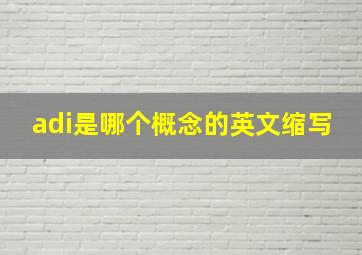 adi是哪个概念的英文缩写